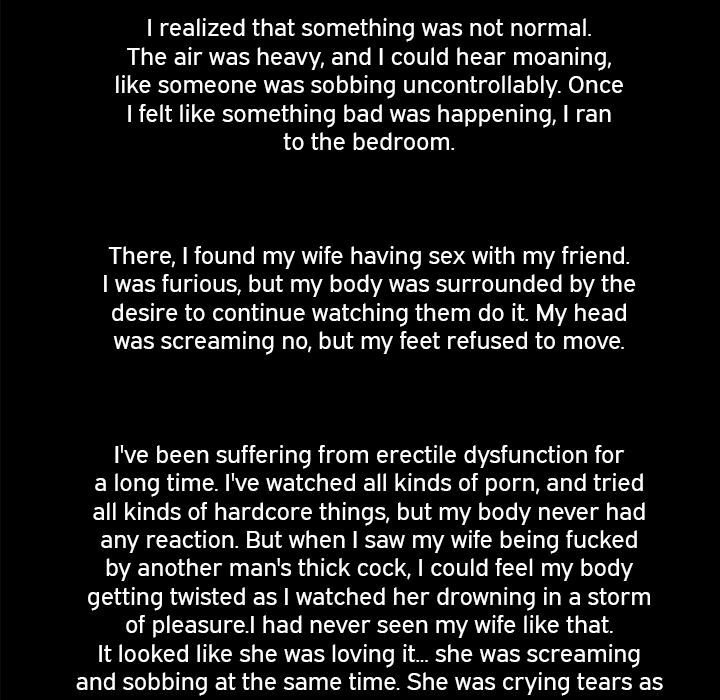 I realized that something was not normal. The air was heavy, and I could hear moaning, like someone was sobbing uncontrollably. Once I felt like something bad was happening, I ran to the bedroom.

There, I found my wife having sex with my friend. I was furious, but my body was surrounded by the desire to continue watching them do it. My head was screaming no, but my feet refused to move.

I've been suffering from erectile dysfunction for a long time. I've watched all kinds of porn, and tried all kinds of hardcore things, but my body never had any reaction. But when I saw my wife being fucked by another man's thick cock, I could feel my body getting twisted as I watched her drowning in a storm of pleasure.I had never seen my wife like that. It looked like she was loving it... she was screaming and sobbing at the same time. She was crying tears as